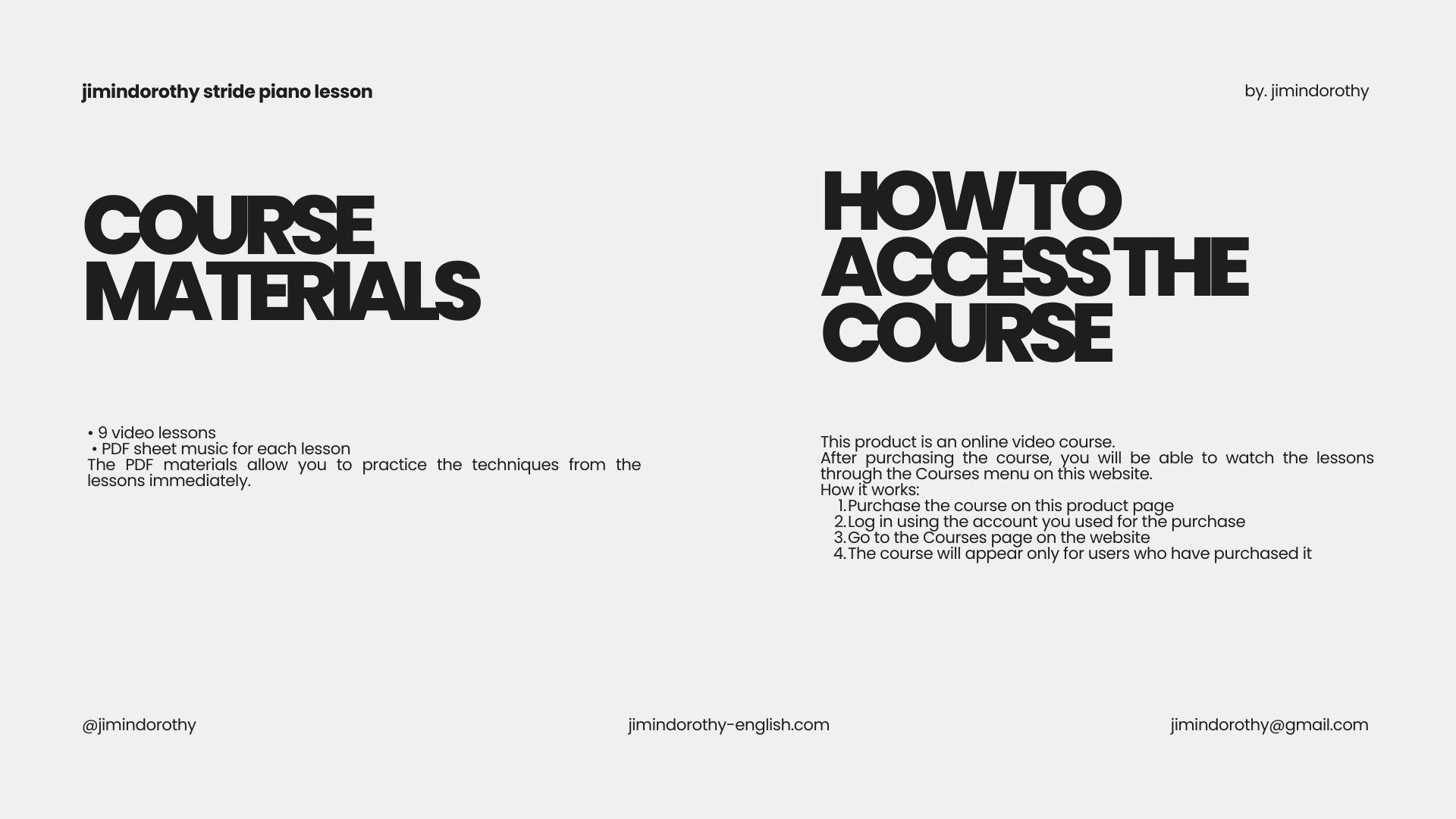 jimindorothy stride piano lesson

by. jimindorothy

COURSE MATERIALS

• 9 video lessons
• PDF sheet music for each lesson
The PDF materials allow you to practice the techniques from the lessons immediately.

HOW TO ACCESS THE COURSE

This product is an online video course.
After purchasing the course, you will be able to watch the lessons through the Courses menu on this website.
How it works:
1. Purchase the course on this product page
2. Log in using the account you used for the purchase
3. Go to the Courses page on the website
4. The course will appear only for users who have purchased it

@jimindorothy

jimindorothy-english.com

jimindorothy@gmail.com